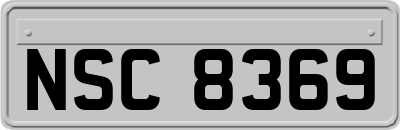 NSC 8369